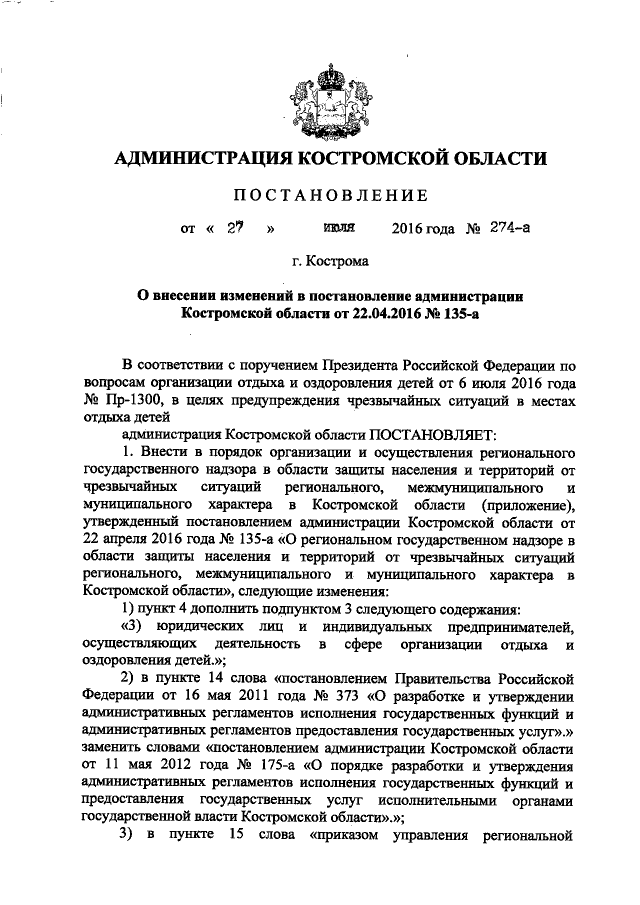 АДМИНИСТРАЦИЯ КОСТРОМСКОЙ ОБЛАСТИ

ПОСТАНОВЛЕНИЕ

от « 27 » июля 2016 года № 274-а

г. Кострома

О внесении изменений в постановление администрации Костромской области от 22.04.2016 № 135-а

В соответствии с поручением Президента Российской Федерации по вопросам организации отдыха и оздоровления детей от 6 июля 2016 года № Пр-1300, в целях предупреждения чрезвычайных ситуаций в местах отдыха детей

администрация Костромской области ПОСТАНОВЛЯЕТ:

1. Внести в порядок организации и осуществления регионального государственного надзора в области защиты населения и территорий от чрезвычайных ситуаций регионального, межмуниципального и муниципального характера в Костромской области (приложение), утвержденный постановлением администрации Костромской области от 22 апреля 2016 года № 135-а «О региональном государственном надзоре в области защиты населения и территорий от чрезвычайных ситуаций регионального, межмуниципального и муниципального характера в Костромской области», следующие изменения:

1) пункт 4 дополнить подпунктом 3 следующего содержания:

«3) юридических лиц и индивидуальных предпринимателей, осуществляющих деятельность в сфере организации отдыха и оздоровления детей.»;

2) в пункте 14 слова «постановлением Правительства Российской Федерации от 16 мая 2011 года № 373 «О разработке и утверждении административных регламентов исполнения государственных функций и административных регламентов предоставления государственных услуг».» заменить словами «постановлением администрации Костромской области от 11 мая 2012 года № 175-а «О порядке разработки и утверждения административных регламентов исполнения государственных функций и предоставления государственных услуг исполнительными органами государственной власти Костромской области».»;

3) в пункте 15 слова «приказом управления региональной